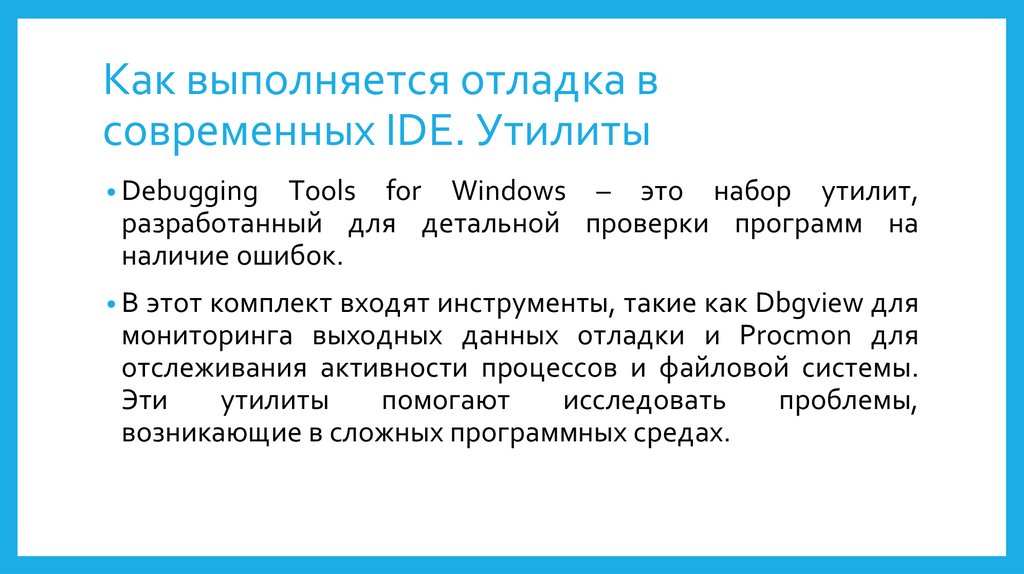 Как выполняется отладка в современных IDE. Утилиты

• Debugging Tools for Windows – это набор утилит, разработанный для детальной проверки программ на наличие ошибок.

• В этот комплект входят инструменты, такие как Dbgview для мониторинга выходных данных отладки и Procmon для отслеживания активности процессов и файловой системы. Эти утилиты помогают исследовать проблемы, возникающие в сложных программных средах.